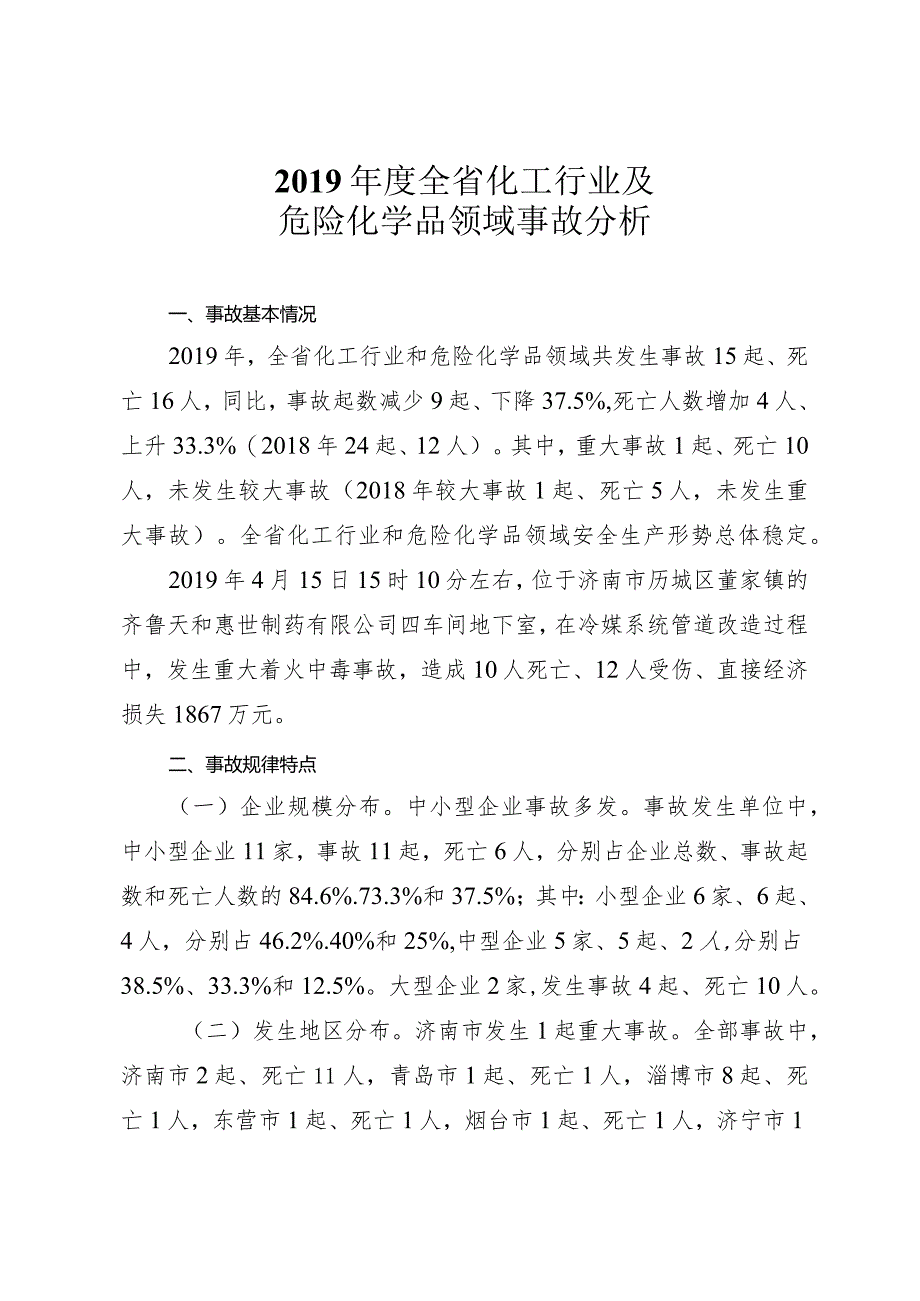 2019年度全省化工行业及危险化学品领域事故分析

一、事故基本情况

2019年，全省化工行业和危险化学品领域共发生事故15起、死亡16人，同比，事故起数减少9起、下降37.5%,死亡人数增加4人、上升33.3%（2018年24起、12人）。其中，重大事故1起、死亡10人，未发生较大事故（2018年较大事故1起、死亡5人，未发生重大事故）。全省化工行业和危险化学品领域安全生产形势总体稳定。

2019年4月15日15时10分左右，位于济南市历城区董家镇的齐鲁天和惠世制药有限公司四车间地下室，在冷媒系统管道改造过程中，发生重大着火中毒事故，造成10人死亡、12人受伤、直接经济损失1867万元。

二、事故规律特点

（一）企业规模分布。中小型企业事故多发。事故发生单位中，中小型企业11家，事故11起，死亡6人，分别占企业总数、事故起数和死亡人数的84.6%.73.3%和37.5%；其中：小型企业6家、6起、4人，分别占46.2%.40%和25%,中型企业5家、5起、2人,分别占38.5%、33.3%和12.5%。大型企业2家,发生事故4起、死亡10人。

（二）发生地区分布。济南市发生1起重大事故。全部事故中，济南市2起、死亡11人，青岛市1起、死亡1人，淄博市8起、死亡1人，东营市1起、死亡1人，烟台市1起、死亡1人，济宁市1